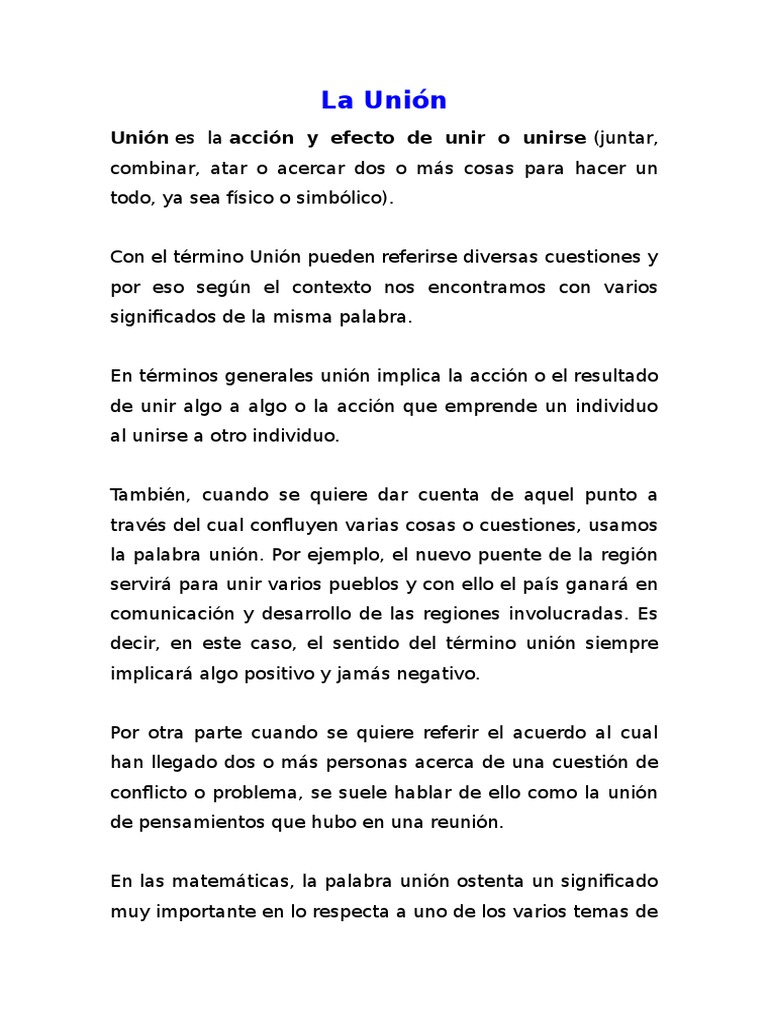 La Unión

Unión es la acción y efecto de unir o unirse (juntar, combinar, atar o acercar dos o más cosas para hacer un todo, ya sea físico o simbólico).

Con el término Unión pueden referirse diversas cuestiones y por eso según el contexto nos encontramos con varios significados de la misma palabra.

En términos generales unión implica la acción o el resultado de unir algo a algo o la acción que emprende un individuo al unirse a otro individuo.

También, cuando se quiere dar cuenta de aquel punto a través del cual confluyen varias cosas o cuestiones, usamos la palabra unión. Por ejemplo, el nuevo puente de la región servirá para unir varios pueblos y con ello el país ganará en comunicación y desarrollo de las regiones involucradas. Es decir, en este caso, el sentido del término unión siempre implicará algo positivo y jamás negativo.

Por otra parte cuando se quiere referir el acuerdo al cual han llegado dos o más personas acerca de una cuestión de conflicto o problema, se suele hablar de ello como la unión de pensamientos que hubo en una reunión.

En las matemáticas, la palabra unión ostenta un significado muy importante en lo respecta a uno de los varios temas de